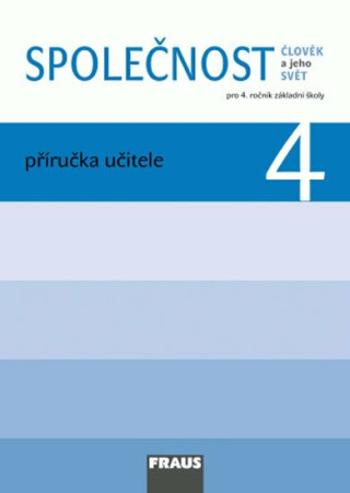 SPOLEČNOST ČLOVĚK a jeho SVĚT

pro 4. ročník základní školy

příručka učitele

4

FRAUS